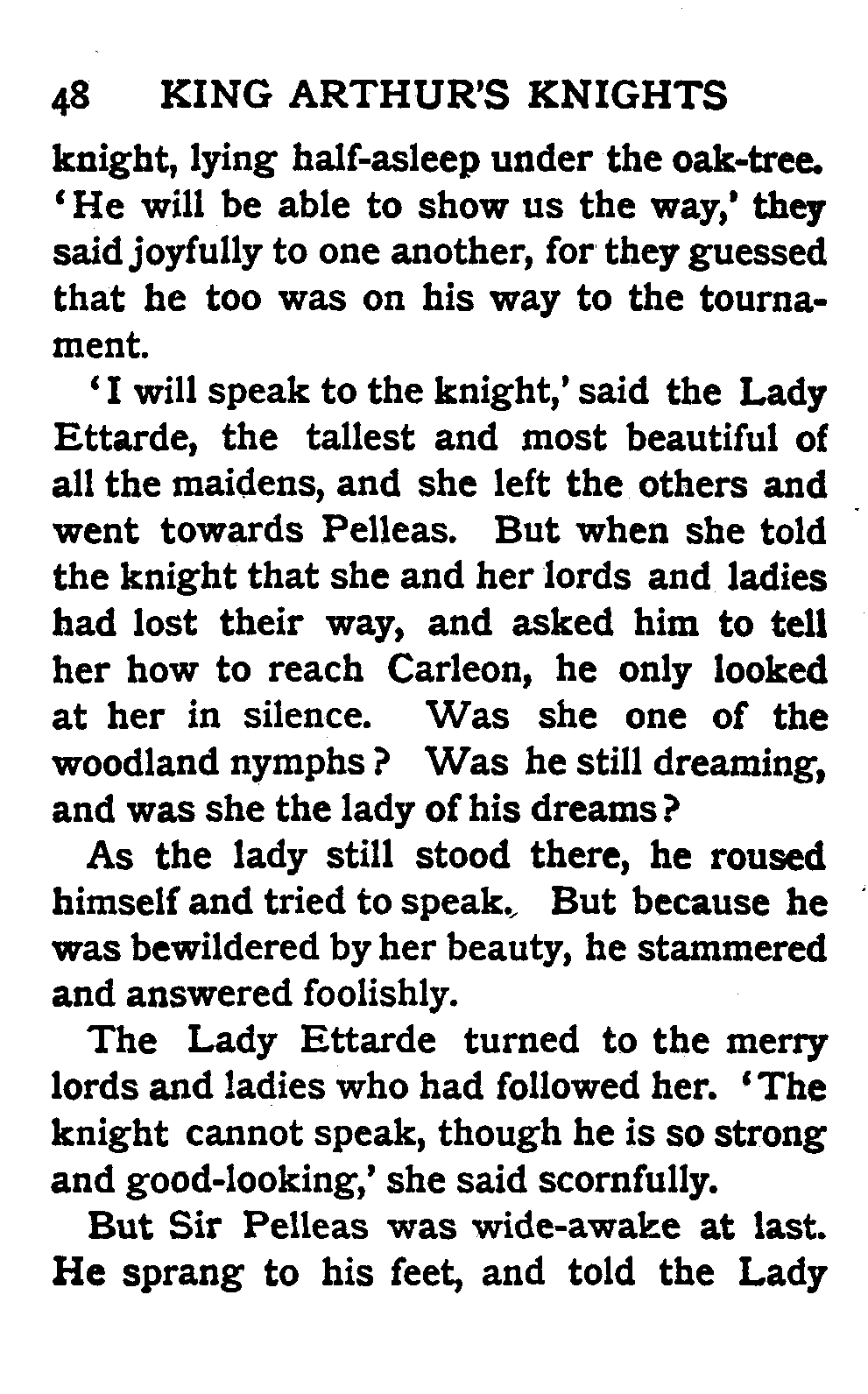 48 KING ARTHUR'S KNIGHTS

knight, lying half-asleep under the oak-tree. 'He will be able to show us the way,' they said joyfully to one another, for they guessed that he too was on his way to the tournament.

'I will speak to the knight,' said the Lady Ettarde, the tallest and most beautiful of all the maidens, and she left the others and went towards Pelleas. But when she told the knight that she and her lords and ladies had lost their way, and asked him to tell her how to reach Carleon, he only looked at her in silence. Was she one of the woodland nymphs? Was he still dreaming, and was she the lady of his dreams?

As the lady still stood there, he roused himself and tried to speak. But because he was bewildered by her beauty, he stammered and answered foolishly.

The Lady Ettarde turned to the merry lords and ladies who had followed her. 'The knight cannot speak, though he is so strong and good-looking,' she said scornfully.

But Sir Pelleas was wide-awake at last. He sprang to his feet, and told the Lady